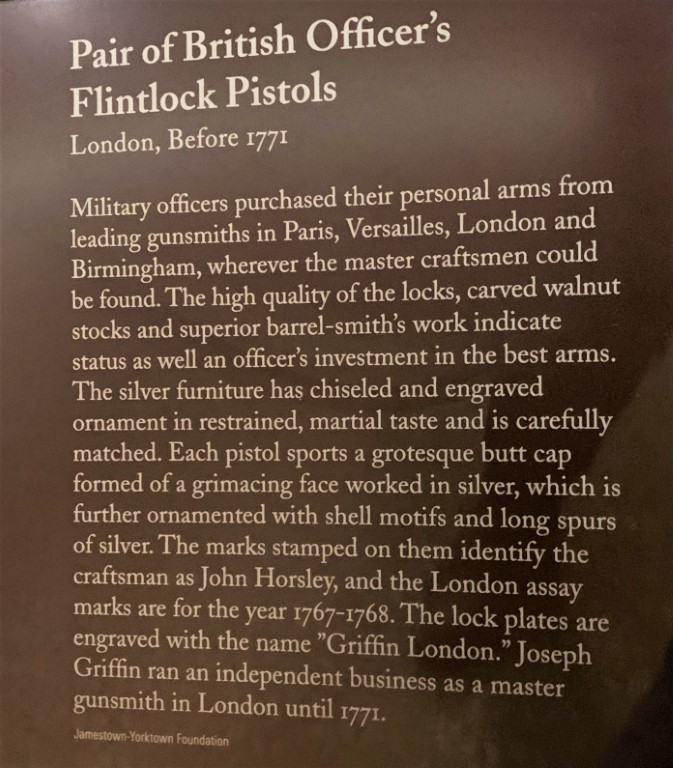 Pair of British Officer's Flintlock Pistols

London, Before 1771

Military officers purchased their personal arms from leading gunsmiths in Paris, Versailles, London and Birmingham, wherever the master craftsmen could be found. The high quality of the locks, carved walnut stocks and superior barrel-smith's work indicate status as well an officer's investment in the best arms. The silver furniture has chiseled and engraved ornament in restrained, martial taste and is carefully matched. Each pistol sports a grotesque butt cap formed of a grimacing face worked in silver, which is further ornamented with shell motifs and long spurs of silver. The marks stamped on them identify the craftsman as John Horsley, and the London assay marks are for the year 1767-1768. The lock plates are engraved with the name "Griffin London." Joseph Griffin ran an independent business as a master gunsmith in London until 1771.

Jamestown-Yorktown Foundation